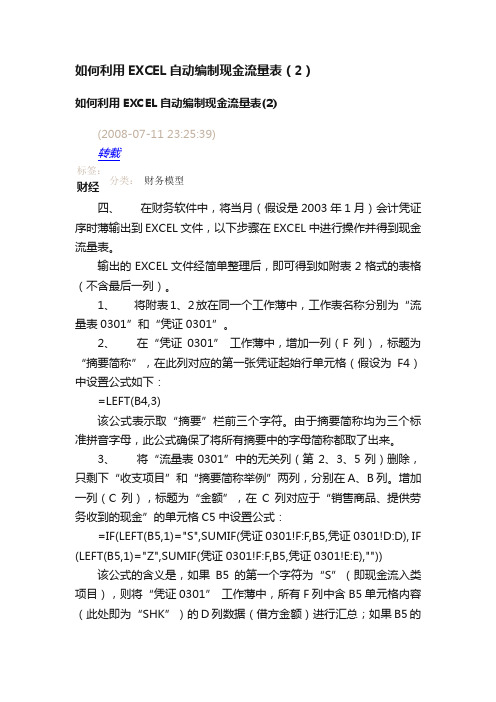 如何利用 EXCEL 自动编制现金流量表（2）

如何利用 EXCEL 自动编制现金流量表(2)

(2008-07-11 23:25:39)

转载

标签：

财经

分类： 财务模型

四、　在财务软件中，将当月（假设是 2003 年 1 月）会计凭证序时薄输出到 EXCEL 文件，以下步骤在 EXCEL 中进行操作并得到现金流量表。

输出的 EXCEL 文件经简单整理后，即可得到如附表 2 格式的表格（不含最后一列）。

1、　将附表 1、2 放在同一个工作薄中，工作表名称分别为“流量表 0301”和“凭证 0301”。

2、　在“凭证 0301” 工作薄中，增加一列（F 列），标题为“摘要简称”，在此列对应的第一张凭证起始行单元格（假设为 F4）中设置公式如下：

=LEFT(B4,3)

该公式表示取“摘要”栏前三个字符。由于摘要简称均为三个标准拼音字母，此公式确保了将所有摘要中的字母简称都取了出来。

3、　将“流量表 0301”中的无关列（第 2、3、5 列）删除，只剩下“收支项目”和“摘要简称举例”两列，分别在 A、B 列。增加一列（C 列），标题为“金额”，在 C 列对应于“销售商品、提供劳务收到的现金”的单元格 C5 中设置公式：

=IF(LEFT(B5,1)="S",SUMIF(凭证 0301!F:F,B5,凭证 0301!D:D), IF (LEFT(B5,1)="Z",SUMIF(凭证 0301!F:F,B5,凭证 0301!E:E),""))

该公式的含义是，如果 B5 的第一个字符为“S”（即现金流入类项目），则将“凭证 0301” 工作薄中，所有 F 列中含 B5 单元格内容（此处即为“SHK”）的 D 列数据（借方金额）进行汇总；如果 B5 的